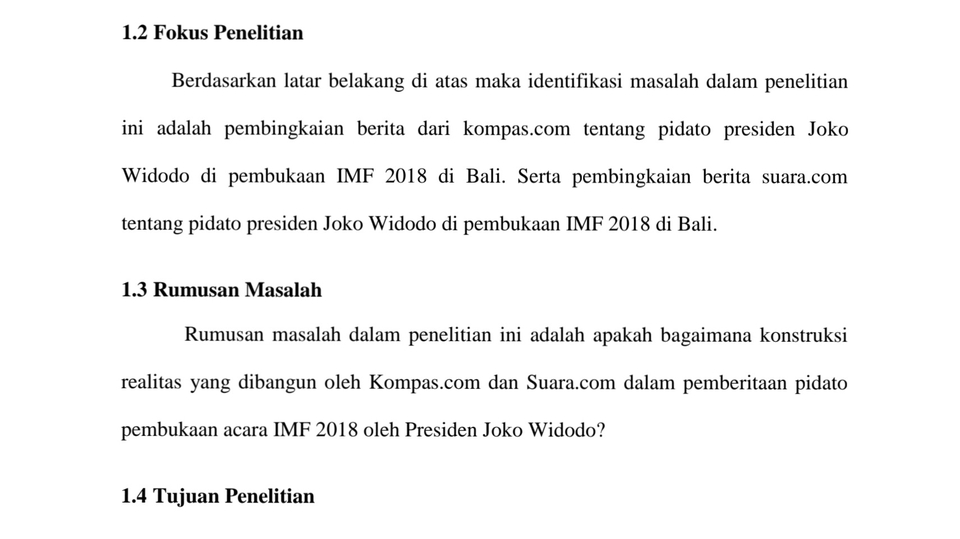 1.2 Fokus Penelitian

Berdasarkan latar belakang di atas maka identifikasi masalah dalam penelitian ini adalah pembingkaian berita dari kompas.com tentang pidato presiden Joko Widodo di pembukaan IMF 2018 di Bali. Serta pembingkaian berita suara.com tentang pidato presiden Joko Widodo di pembukaan IMF 2018 di Bali.

1.3 Rumusan Masalah

Rumusan masalah dalam penelitian ini adalah apakah bagaimana konstruksi realitas yang dibangun oleh Kompas.com dan Suara.com dalam pemberitaan pidato pembukaan acara IMF 2018 oleh Presiden Joko Widodo?

1.4 Tujuan Penelitian